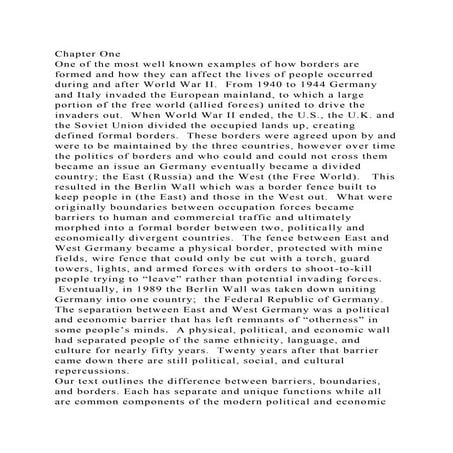 Chapter One
One of the most well known examples of how borders are formed and how they can affect the lives of people occurred during and after World War II. From 1940 to 1944 Germany and Italy invaded the European mainland, to which a large portion of the free world (allied forces) united to drive the invaders out. When World War II ended, the U.S., the U.K. and the Soviet Union divided the occupied lands up, creating defined formal borders. These borders were agreed upon by and were to be maintained by the three countries, however over time the politics of borders and who could and could not cross them became an issue an Germany eventually became a divided country; the East (Russia) and the West (the Free World). This resulted in the Berlin Wall which was a border fence built to keep people in (the East) and those in the West out. What were originally boundaries between occupation forces became barriers to human and commercial traffic and ultimately morphed into a formal border between two, politically and economically divergent countries. The fence between East and West Germany became a physical border, protected with mine fields, wire fence that could only be cut with a torch, guard towers, lights, and armed forces with orders to shoot-to-kill people trying to “leave” rather than potential invading forces.
Eventually, in 1989 the Berlin Wall was taken down uniting Germany into one country; the Federal Republic of Germany. The separation between East and West Germany was a political and economic barrier that has left remnants of “otherness” in some people’s minds. A physical, political, and economic wall had separated people of the same ethnicity, language, and culture for nearly fifty years. Twenty years after that barrier came down there are still political, social, and cultural repercussions.
Our text outlines the difference between barriers, boundaries, and borders. Each has separate and unique functions while all are common components of the modern political and economic